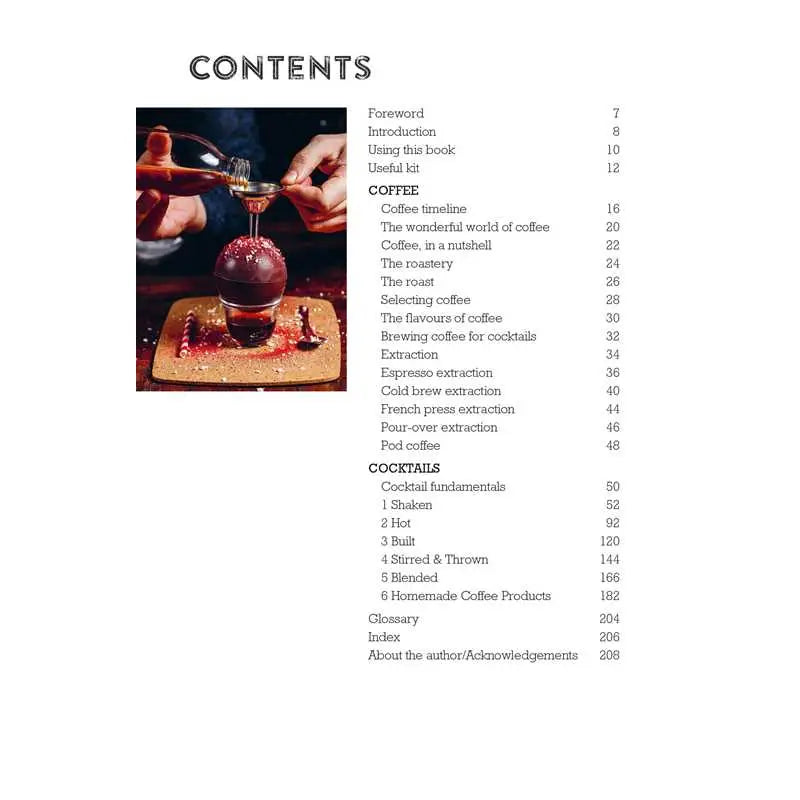 CONTENTS

Foreword 7
Introduction 8
Using this book 10
Useful kit 12

COFFEE
Coffee timeline 16
The wonderful world of coffee 20
Coffee, in a nutshell 22
The roastery 24
The roast 26
Selecting coffee 28
The flavours of coffee 30
Brewing coffee for cocktails 32
Extraction 34
Espresso extraction 36
Cold brew extraction 40
French press extraction 44
Pour-over extraction 46
Pod coffee 48

COCKTAILS
Cocktail fundamentals 50
1 Shaken 52
2 Hot 92
3 Built 120
4 Stirred & Thrown 144
5 Blended 166
6 Homemade Coffee Products 182

Glossary 204
Index 206
About the author/Acknowledgements 208